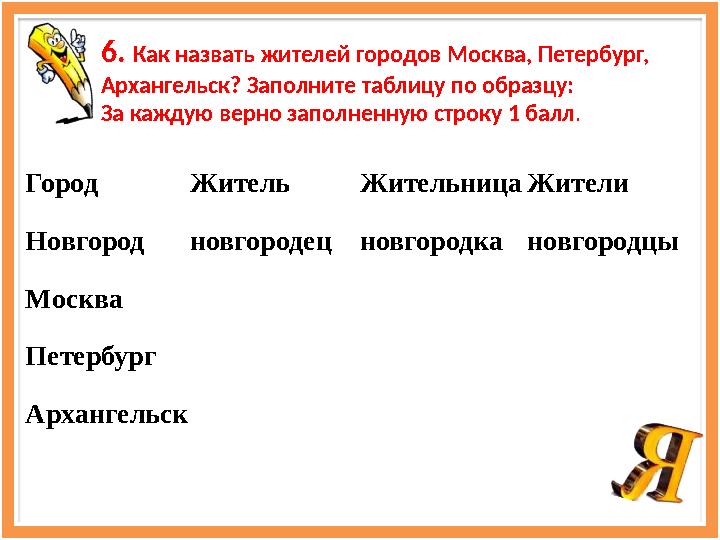 6. Как назвать жителей городов Москва, Петербург, Архангельск? Заполните таблицу по образцу:
За каждую верно заполненную строку 1 балл.

| Город | Житель | Жительница | Жители |
|---|---|---|---|
| Новгород | новгородец | новгородка | новгородцы |
| Москва | | | |
| Петербург | | | |
| Архангельск | | | |

Я